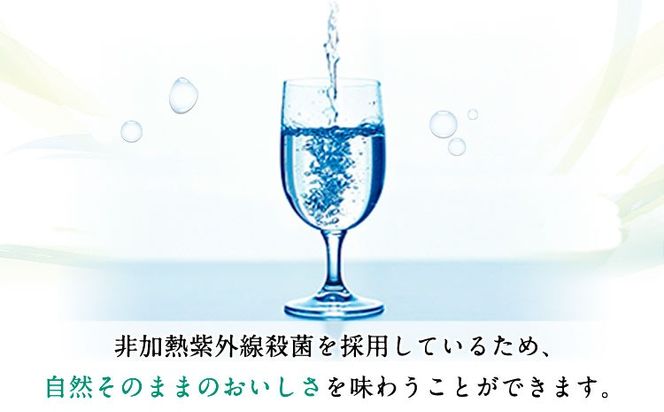 非加熱紫外線殺菌を採用しているため、
自然そのままのおいしさを味わうことができます。